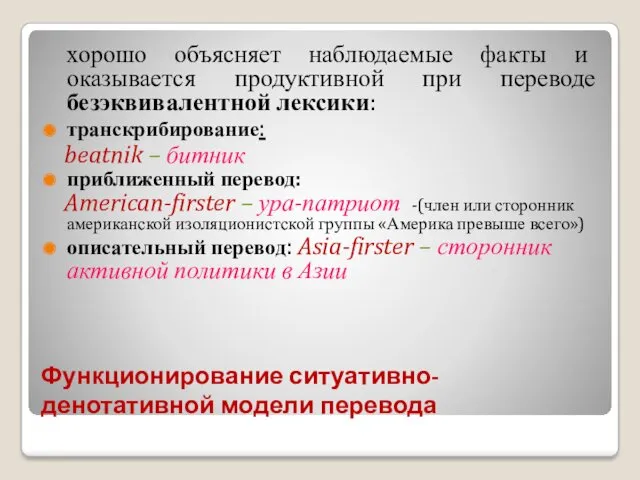 хорошо объясняет наблюдаемые факты и оказывается продуктивной при переводе безэквивалентной лексики:

транскрибирование:

beatnik – битник

приближенный перевод:

American-firster – ура-патриот -(член или сторонник американской изоляционистской группы «Америка превыше всего»)

описательный перевод: Asia-firster – сторонник активной политики в Азии

Функционирование ситуативно-денотативной модели перевода